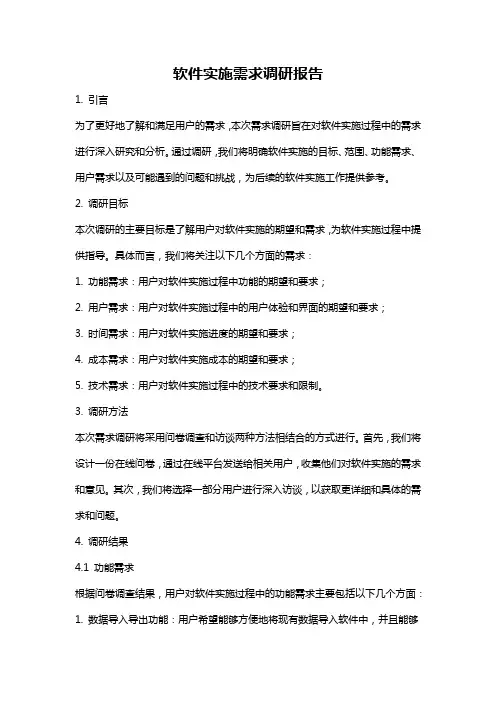 软件实施需求调研报告

1. 引言

为了更好地了解和满足用户的需求，本次需求调研旨在对软件实施过程中的需求进行深入研究和分析。通过调研，我们将明确软件实施的目标、范围、功能需求、用户需求以及可能遇到的问题和挑战，为后续的软件实施工作提供参考。

2. 调研目标

本次调研的主要目标是了解用户对软件实施的期望和需求，为软件实施过程中提供指导。具体而言，我们将关注以下几个方面的需求：

1. 功能需求：用户对软件实施过程中功能的期望和要求；

2. 用户需求：用户对软件实施过程中的用户体验和界面的期望和要求；

3. 时间需求：用户对软件实施进度的期望和要求；

4. 成本需求：用户对软件实施成本的期望和要求；

5. 技术需求：用户对软件实施过程中的技术要求和限制。

3. 调研方法

本次需求调研将采用问卷调查和访谈两种方法相结合的方式进行。首先，我们将设计一份在线问卷，通过在线平台发送给相关用户，收集他们对软件实施的需求和意见。其次，我们将选择一部分用户进行深入访谈，以获取更详细和具体的需求和问题。

4. 调研结果

4.1 功能需求

根据问卷调查结果，用户对软件实施过程中的功能需求主要包括以下几个方面：

1. 数据导入导出功能：用户希望能够方便地将现有数据导入软件中，并且能够